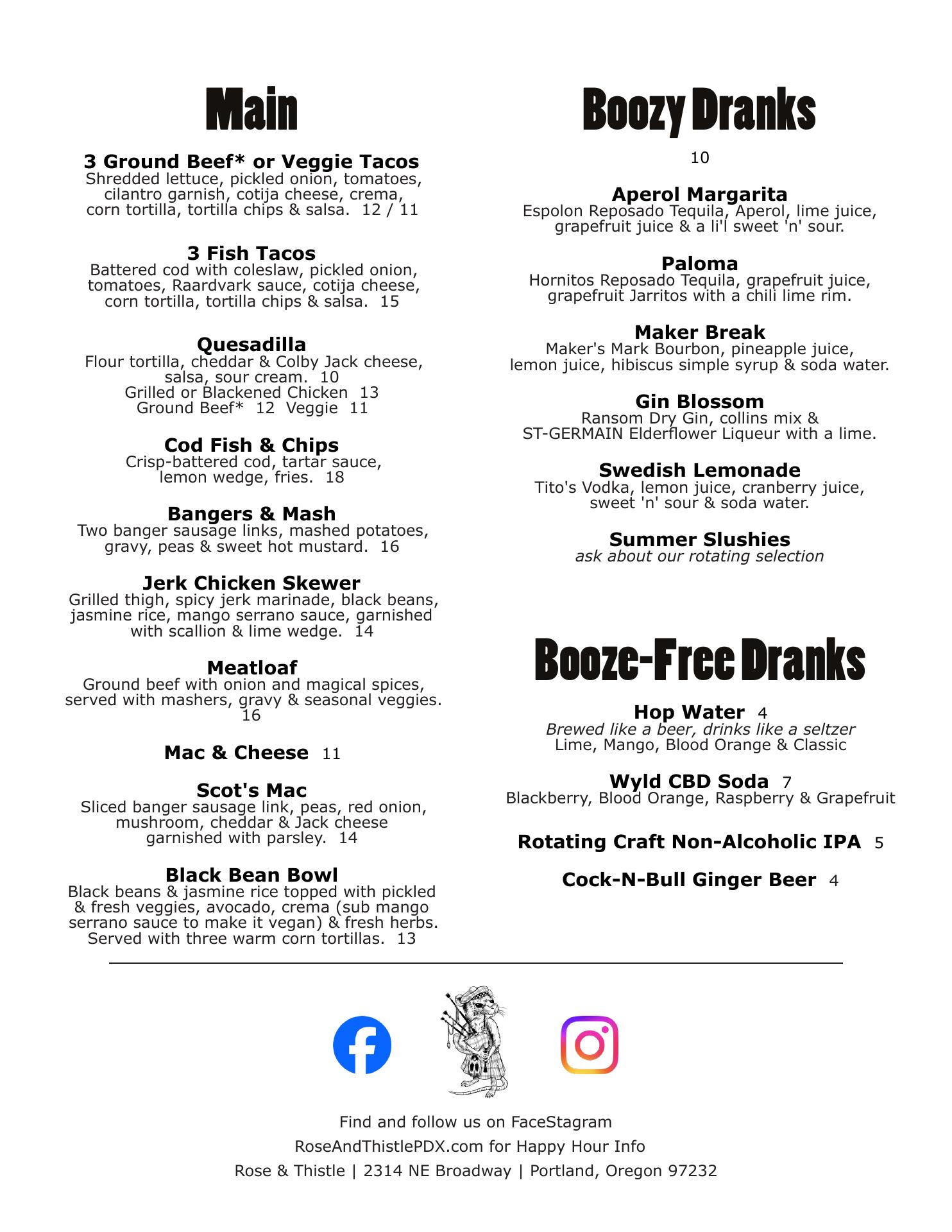 Main

3 Ground Beef* or Veggie Tacos
Shredded lettuce, pickled onion, tomatoes, cilantro garnish, cotija cheese, crema, corn tortilla, tortilla chips & salsa. 12 / 11

3 Fish Tacos
Battered cod with coleslaw, pickled onion, tomatoes, Raardvark sauce, cotija cheese, corn tortilla, tortilla chips & salsa. 15

Quesadilla
Flour tortilla, cheddar & Colby Jack cheese, salsa, sour cream. 10
Grilled or Blackened Chicken 13
Ground Beef* 12 Veggie 11

Cod Fish & Chips
Crisp-battered cod, tartar sauce, lemon wedge, fries. 18

Bangers & Mash
Two banger sausage links, mashed potatoes, gravy, peas & sweet hot mustard. 16

Jerk Chicken Skewer
Grilled thigh, spicy jerk marinade, black beans, jasmine rice, mango serrano sauce, garnished with scallion & lime wedge. 14

Meatloaf
Ground beef with onion and magical spices, served with mashers, gravy & seasonal veggies. 16

Mac & Cheese 11

Scot's Mac
Sliced banger sausage link, peas, red onion, mushroom, cheddar & Jack cheese garnished with parsley. 14

Black Bean Bowl
Black beans & jasmine rice topped with pickled & fresh veggies, avocado, crema (sub mango serrano sauce to make it vegan) & fresh herbs. Served with three warm corn tortillas. 13

Boozy Dranks
10

Aperol Margarita
Espolon Reposado Tequila, Aperol, lime juice, grapefruit juice & a li'l sweet 'n' sour.

Paloma
Hornitos Reposado Tequila, grapefruit juice, grapefruit Jarritos with a chili lime rim.

Maker Break
Maker's Mark Bourbon, pineapple juice, lemon juice, hibiscus simple syrup & soda water.

Gin Blossom
Ransom Dry Gin, collins mix & ST-GERMAIN Elderflower Liqueur with a lime.

Swedish Lemonade
Tito's Vodka, lemon juice, cranberry juice, sweet 'n' sour & soda water.

Summer Slushies
ask about our rotating selection

Booze-Free Dranks

Hop Water 4
Brewed like a beer, drinks like a seltzer
Lime, Mango, Blood Orange & Classic

Wyld CBD Soda 7
Blackberry, Blood Orange, Raspberry & Grapefruit

Rotating Craft Non-Alcoholic IPA 5

Cock-N-Bull Ginger Beer 4

Find and follow us on FaceStagram
RoseAndThistlePDX.com for Happy Hour Info
Rose & Thistle | 2314 NE Broadway | Portland, Oregon 97232